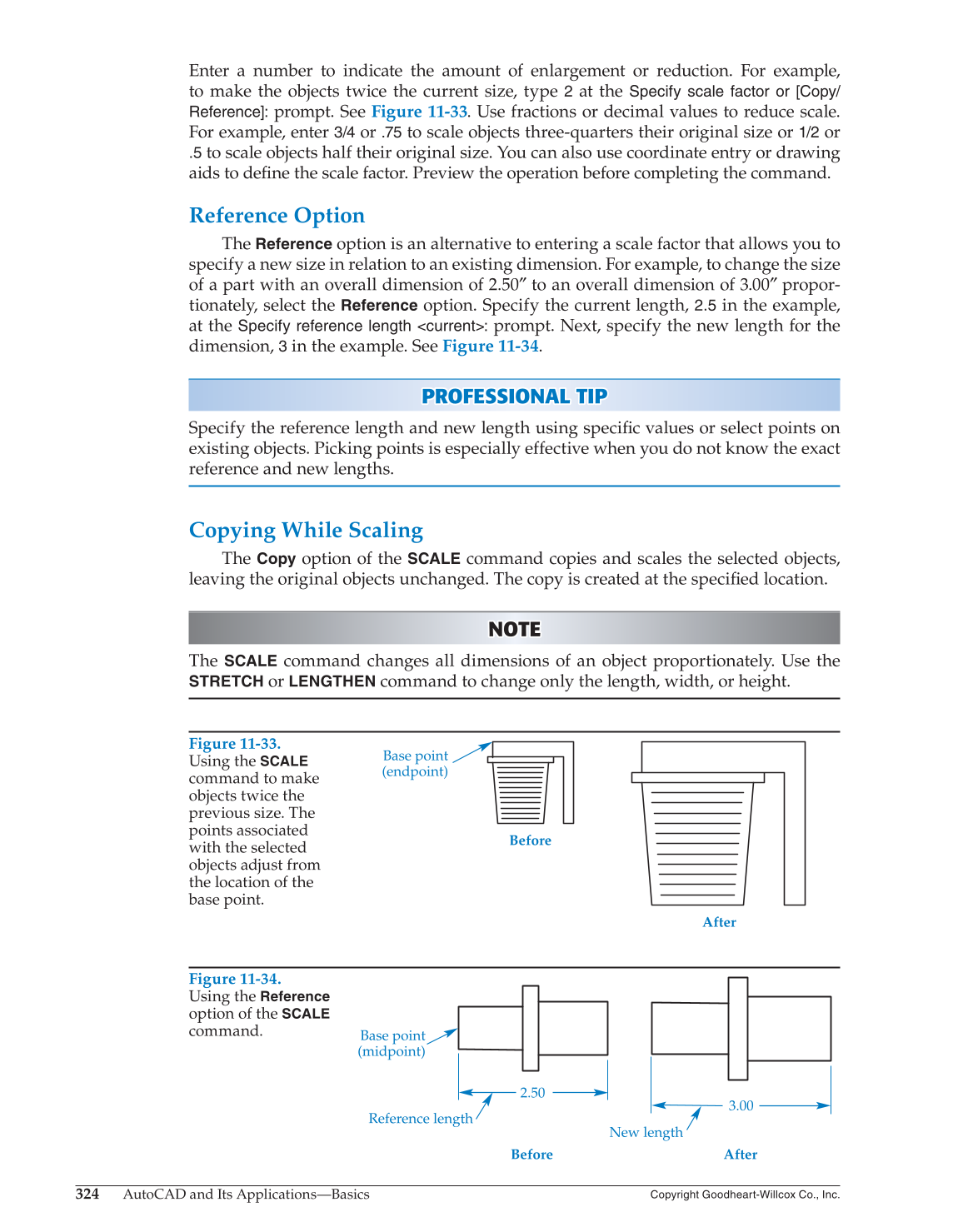 Enter a number to indicate the amount of enlargement or reduction. For example, to make the objects twice the current size, type 2 at the Specify scale factor or [Copy/Reference]: prompt. See Figure 11-33. Use fractions or decimal values to reduce scale. For example, enter 3/4 or .75 to scale objects three-quarters their original size or 1/2 or .5 to scale objects half their original size. You can also use coordinate entry or drawing aids to define the scale factor. Preview the operation before completing the command.

Reference Option

The Reference option is an alternative to entering a scale factor that allows you to specify a new size in relation to an existing dimension. For example, to change the size of a part with an overall dimension of 2.50″ to an overall dimension of 3.00″ proportionately, select the Reference option. Specify the current length, 2.5 in the example, at the Specify reference length <current>: prompt. Next, specify the new length for the dimension, 3 in the example. See Figure 11-34.

PROFESSIONAL TIP

Specify the reference length and new length using specific values or select points on existing objects. Picking points is especially effective when you do not know the exact reference and new lengths.

Copying While Scaling

The Copy option of the SCALE command copies and scales the selected objects, leaving the original objects unchanged. The copy is created at the specified location.

NOTE

The SCALE command changes all dimensions of an object proportionately. Use the STRETCH or LENGTHEN command to change only the length, width, or height.

Figure 11-33.
Using the SCALE command to make objects twice the previous size. The points associated with the selected objects adjust from the location of the base point.

Base point (endpoint)

Before

After

Figure 11-34.
Using the Reference option of the SCALE command.

Base point (midpoint)

2.50

Reference length

Before

3.00

New length

After

324 AutoCAD and Its Applications—Basics

Copyright Goodheart-Willcox Co., Inc.